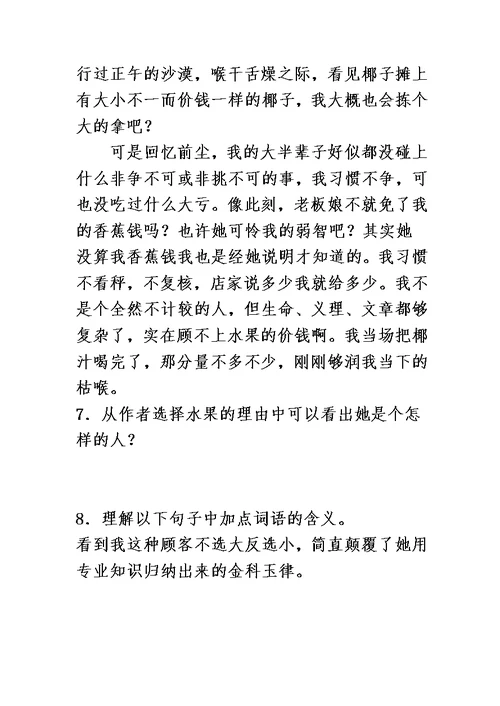 行过正午的沙漠，喉干舌燥之际，看见椰子摊上有大小不一而价钱一样的椰子，我大概也会拣个大的拿吧？

可是回忆前尘，我的大半辈子好似都没碰上什么非争不可或非挑不可的事，我习惯不争，可也没吃过什么大亏。像此刻，老板娘不就免了我的香蕉钱吗？也许她可怜我的弱智吧？其实她没算我香蕉钱我也是经她说明才知道的。我习惯不看秤，不复核，店家说多少我就给多少。我不是个全然不计较的人，但生命、义理、文章都够复杂了，实在顾不上水果的价钱啊。我当场把椰汁喝完了，那分量不多不少，刚刚够润我当下的枯喉。

7．从作者选择水果的理由中可以看出她是个怎样的人？

8．理解以下句子中加点词语的含义。
看到我这种顾客不选大反选小，简直颠覆了她用专业知识归纳出来的金科玉律。